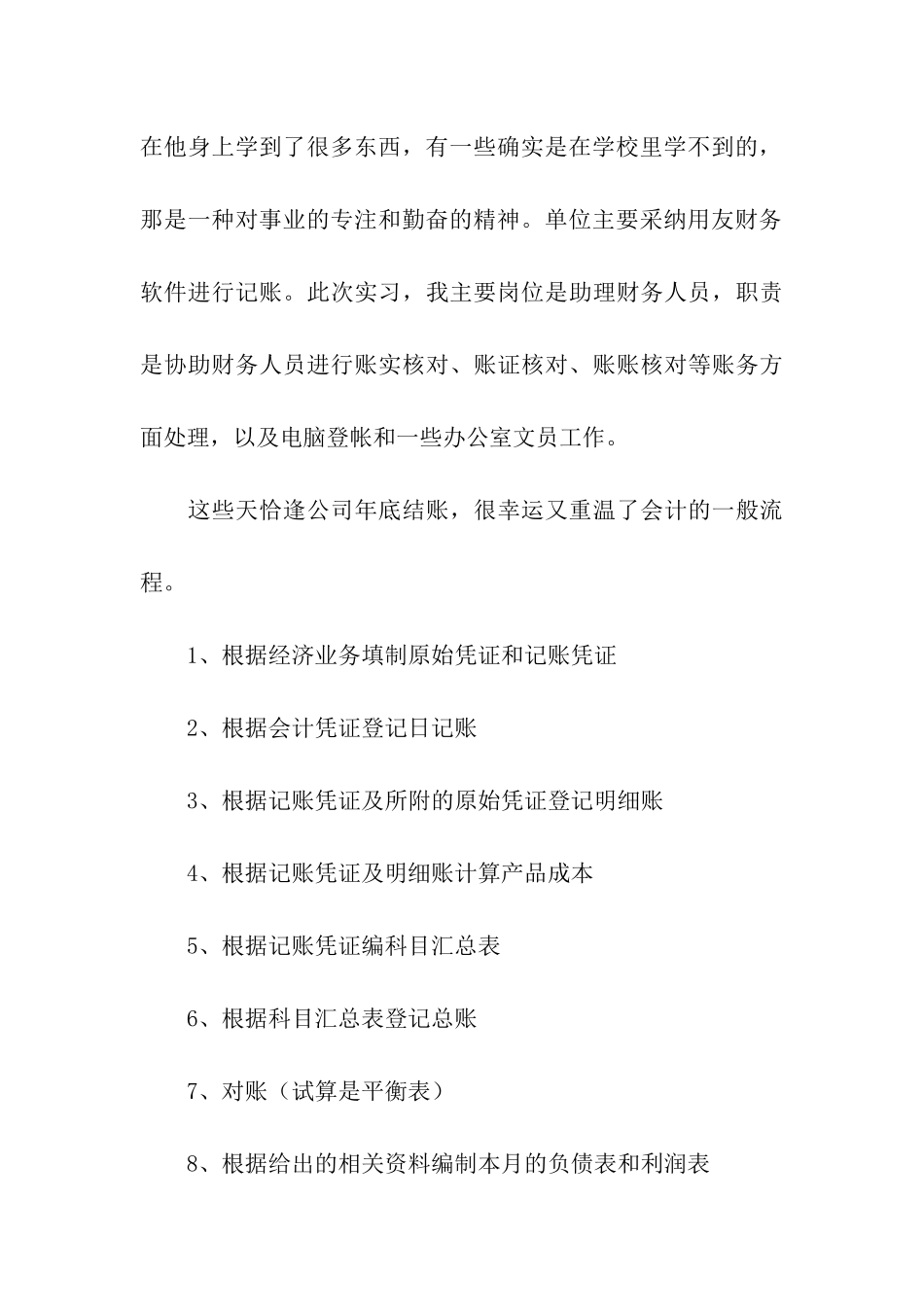 在他身上学到了很多东西，有一些确实是在学校里学不到的，那是一种对事业的专注和勤奋的精神。单位主要采纳用友财务软件进行记账。此次实习，我主要岗位是助理财务人员，职责是协助财务人员进行账实核对、账证核对、账账核对等账务方面处理，以及电脑登帐和一些办公室文员工作。

这些天恰逢公司年底结账，很幸运又重温了会计的一般流程。

1、根据经济业务填制原始凭证和记账凭证

2、根据会计凭证登记日记账

3、根据记账凭证及所附的原始凭证登记明细账

4、根据记账凭证及明细账计算产品成本

5、根据记账凭证编科目汇总表

6、根据科目汇总表登记总账

7、对账（试算是平衡表）

8、根据给出的相关资料编制本月的负债表和利润表